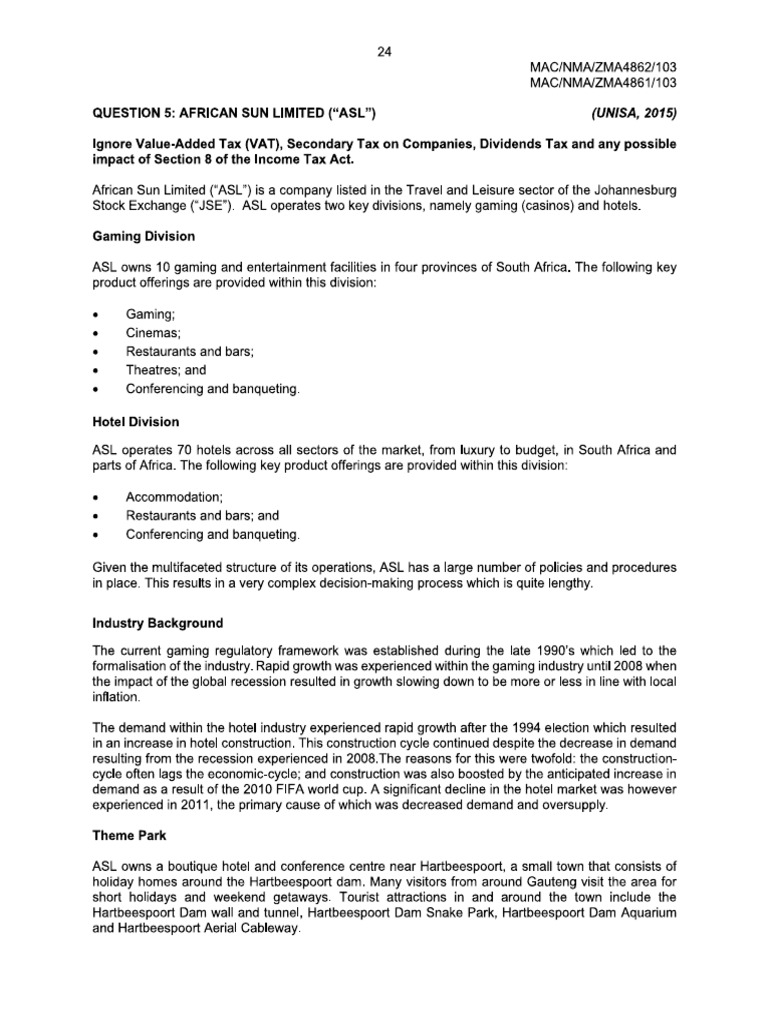 24

MAC/NMA/ZMA4862/103
MAC/NMA/ZMA4861/103

QUESTION 5: AFRICAN SUN LIMITED ("ASL") (UNISA, 2015)

Ignore Value-Added Tax (VAT), Secondary Tax on Companies, Dividends Tax and any possible impact of Section 8 of the Income Tax Act.

African Sun Limited ("ASL") is a company listed in the Travel and Leisure sector of the Johannesburg Stock Exchange ("JSE"). ASL operates two key divisions, namely gaming (casinos) and hotels.

Gaming Division

ASL owns 10 gaming and entertainment facilities in four provinces of South Africa. The following key product offerings are provided within this division:

• Gaming;
• Cinemas;
• Restaurants and bars;
• Theatres; and
• Conferencing and banqueting.

Hotel Division

ASL operates 70 hotels across all sectors of the market, from luxury to budget, in South Africa and parts of Africa. The following key product offerings are provided within this division:

• Accommodation;
• Restaurants and bars; and
• Conferencing and banqueting.

Given the multifaceted structure of its operations, ASL has a large number of policies and procedures in place. This results in a very complex decision-making process which is quite lengthy.

Industry Background

The current gaming regulatory framework was established during the late 1990's which led to the formalisation of the industry. Rapid growth was experienced within the gaming industry until 2008 when the impact of the global recession resulted in growth slowing down to be more or less in line with local inflation.

The demand within the hotel industry experienced rapid growth after the 1994 election which resulted in an increase in hotel construction. This construction cycle continued despite the decrease in demand resulting from the recession experienced in 2008.The reasons for this were twofold: the construction-cycle often lags the economic-cycle; and construction was also boosted by the anticipated increase in demand as a result of the 2010 FIFA world cup. A significant decline in the hotel market was however experienced in 2011, the primary cause of which was decreased demand and oversupply.

Theme Park

ASL owns a boutique hotel and conference centre near Hartbeespoort, a small town that consists of holiday homes around the Hartbeespoort dam. Many visitors from around Gauteng visit the area for short holidays and weekend getaways. Tourist attractions in and around the town include the Hartbeespoort Dam wall and tunnel, Hartbeespoort Dam Snake Park, Hartbeespoort Dam Aquarium and Hartbeespoort Aerial Cableway.